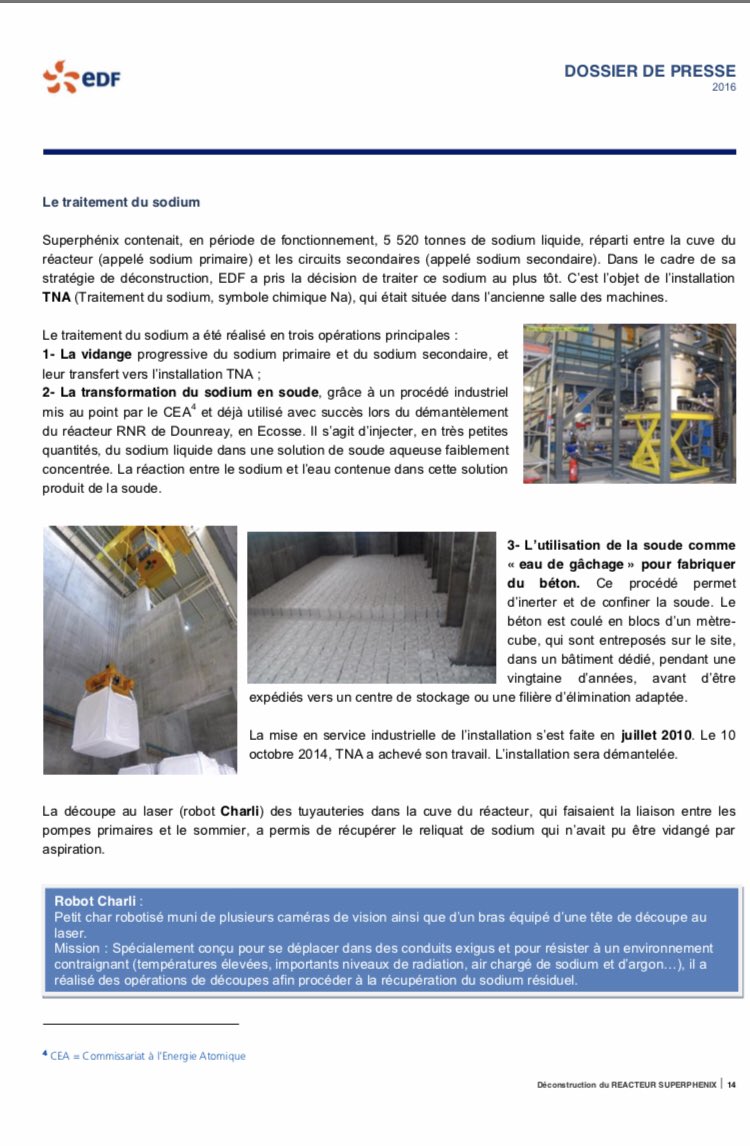 EDF

DOSSIER DE PRESSE
2016

Le traitement du sodium

Superphénix contenait, en période de fonctionnement, 5 520 tonnes de sodium liquide, réparti entre la cuve du réacteur (appelé sodium primaire) et les circuits secondaires (appelé sodium secondaire). Dans le cadre de sa stratégie de déconstruction, EDF a pris la décision de traiter ce sodium au plus tôt. C'est l'objet de l'installation TNA (Traitement du sodium, symbole chimique Na), qui était située dans l'ancienne salle des machines.

Le traitement du sodium a été réalisé en trois opérations principales :
1- La vidange progressive du sodium primaire et du sodium secondaire, et leur transfert vers l'installation TNA ;
2- La transformation du sodium en soude, grâce à un procédé industriel mis au point par le CEA$^{4}$ et déjà utilisé avec succès lors du démantèlement du réacteur RNR de Dounreay, en Ecosse. Il s'agit d'injecter, en très petites quantités, du sodium liquide dans une solution de soude aqueuse faiblement concentrée. La réaction entre le sodium et l'eau contenue dans cette solution produit de la soude.

3- L'utilisation de la soude comme « eau de gâchage » pour fabriquer du béton. Ce procédé permet d'inerter et de confiner la soude. Le béton est coulé en blocs d'un mètre-cube, qui sont entreposés sur le site, dans un bâtiment dédié, pendant une vingtaine d'années, avant d'être expédiés vers un centre de stockage ou une filière d'élimination adaptée.

La mise en service industrielle de l'installation s'est faite en juillet 2010. Le 10 octobre 2014, TNA a achevé son travail. L'installation sera démantelée.

La découpe au laser (robot Charli) des tuyauteries dans la cuve du réacteur, qui faisaient la liaison entre les pompes primaires et le sommier, a permis de récupérer le reliquat de sodium qui n'avait pu être vidangé par aspiration.

Robot Charli :
Petit char robotisé muni de plusieurs caméras de vision ainsi que d'un bras équipé d'une tête de découpe au laser.
Mission : Spécialement conçu pour se déplacer dans des conduits exigus et pour résister à un environnement contraignant (températures élevées, importants niveaux de radiation, air chargé de sodium et d'argon…), il a réalisé des opérations de découpes afin procéder à la récupération du sodium résiduel.

$^{4}$ CEA = Commissariat à l'Energie Atomique

Déconstruction du REACTEUR SUPERPHENIX | 14